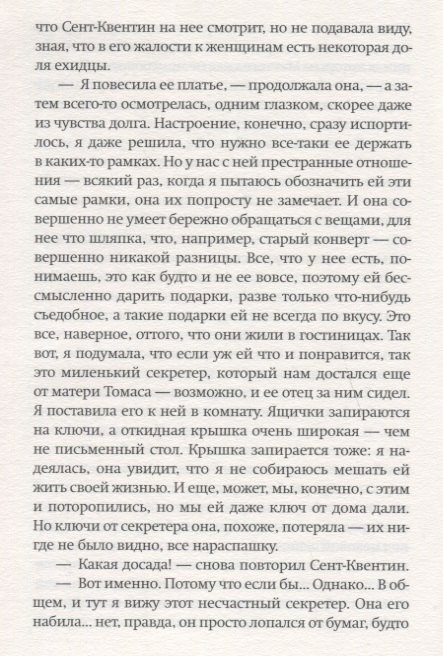 что Сент-Квентин на нее смотрит, но не подавала виду, зная, что в его жалости к женщинам есть некоторая доля ехидцы.

— Я повесила ее платье, — продолжала она, — а затем всего-то осмотрелась, одним глазком, скорее даже из чувства долга. Настроение, конечно, сразу испортилось, я даже решила, что нужно все-таки ее держать в каких-то рамках. Но у нас с ней престранные отношения — всякий раз, когда я пытаюсь обозначить ей эти самые рамки, она их попросту не замечает. И она совершенно не умеет бережно обращаться с вещами, для нее что шляпка, что, например, старый конверт — совершенно никакой разницы. Все, что у нее есть, понимаешь, это как будто и не ее вовсе, поэтому ей бессмысленно дарить подарки, разве только что-нибудь съедобное, а такие подарки ей не всегда по вкусу. Это все, наверное, оттого, что они жили в гостиницах. Так вот, я подумала, что если уж ей что и понравится, так это миленький секретер, который нам достался еще от матери Томаса — возможно, и ее отец за ним сидел. Я поставила его к ней в комнату. Ящички запираются на ключи, а откидная крышка очень широкая — чем не письменный стол. Крышка запирается тоже: я надеялась, она увидит, что я не собираюсь мешать ей жить своей жизнью. И еще, может, мы, конечно, с этим и поторопились, но мы ей даже ключ от дома дали. Но ключи от секретера она, похоже, потеряла — их нигде не было видно, все нараспашку.

— Какая досада! — снова повторил Сент-Квентин.

— Вот именно. Потому что если бы... Однако... В общем, и тут я вижу этот несчастный секретер. Она его набила... нет, правда, он просто лопался от бумаг, будто